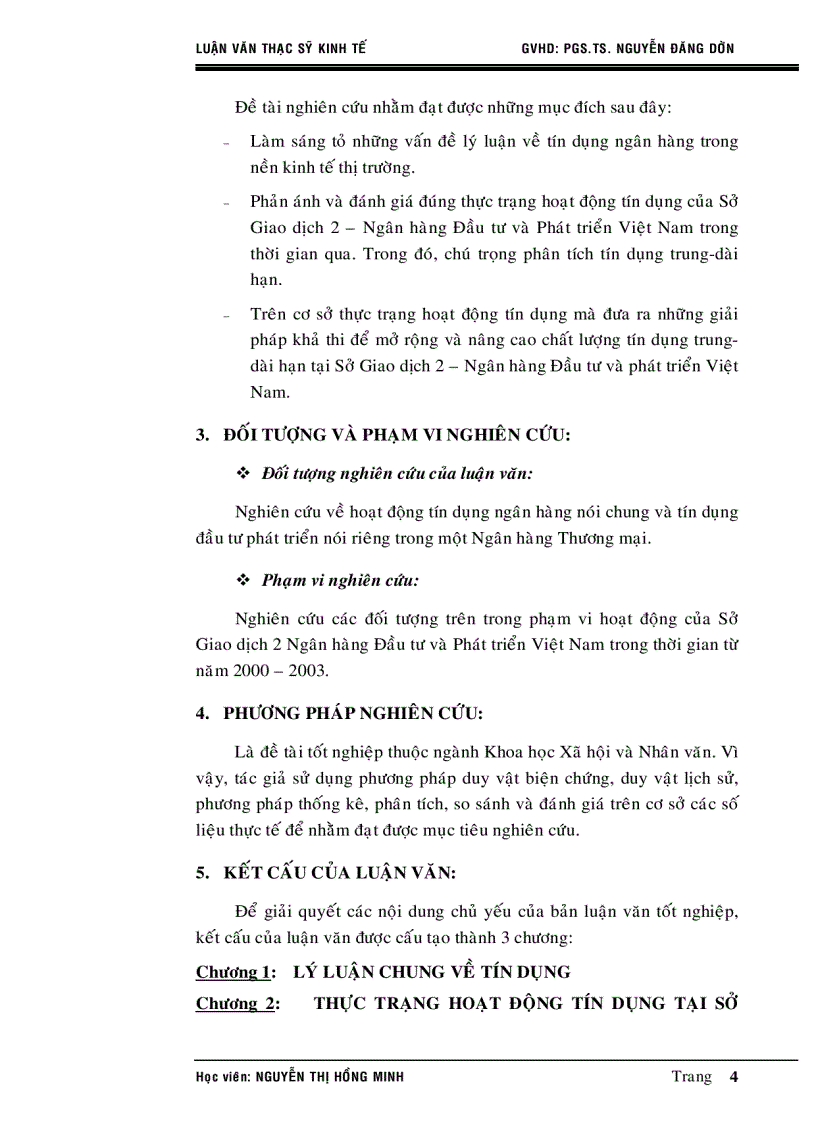 LUẬN VĂN THẠC SỸ KINH TẾ GVHD: PGS.TS. NGUYỄN ĐĂNG DỜN

Đề tài nghiên cứu nhằm đạt được những mục đích sau đây:

- Làm sáng tỏ những vấn đề lý luận về tín dụng ngân hàng trong nền kinh tế thị trường.

- Phản ánh và đánh giá đúng thực trạng hoạt động tín dụng của Sở Giao dịch 2 – Ngân hàng Đầu tư và Phát triển Việt Nam trong thời gian qua. Trong đó, chú trọng phân tích tín dụng trung-dài hạn.

- Trên cơ sở thực trạng hoạt động tín dụng mà đưa ra những giải pháp khả thi để mở rộng và nâng cao chất lượng tín dụng trung-dài hạn tại Sở Giao dịch 2 – Ngân hàng Đầu tư và phát triển Việt Nam.

3. ĐỐI TƯỢNG VÀ PHẠM VI NGHIÊN CỨU:

❖ Đối tượng nghiên cứu của luận văn:

Nghiên cứu về hoạt động tín dụng ngân hàng nói chung và tín dụng đầu tư phát triển nói riêng trong một Ngân hàng Thương mại.

❖ Phạm vi nghiên cứu:

Nghiên cứu các đối tượng trên trong phạm vi hoạt động của Sở Giao dịch 2 Ngân hàng Đầu tư và Phát triển Việt Nam trong thời gian từ năm 2000 – 2003.

4. PHƯƠNG PHÁP NGHIÊN CỨU:

Là đề tài tốt nghiệp thuộc ngành Khoa học Xã hội và Nhân văn. Vì vậy, tác giả sử dụng phương pháp duy vật biện chứng, duy vật lịch sử, phương pháp thống kê, phân tích, so sánh và đánh giá trên cơ sở các số liệu thực tế để nhằm đạt được mục tiêu nghiên cứu.

5. KẾT CẤU CỦA LUẬN VĂN:

Để giải quyết các nội dung chủ yếu của bản luận văn tốt nghiệp, kết cấu của luận văn được cấu tạo thành 3 chương:

Chương 1: LÝ LUẬN CHUNG VỀ TÍN DỤNG

Chương 2: THỰC TRẠNG HOẠT ĐỘNG TÍN DỤNG TẠI SỞ

Học viên: NGUYỄN THỊ HỒNG MINH Trang 4